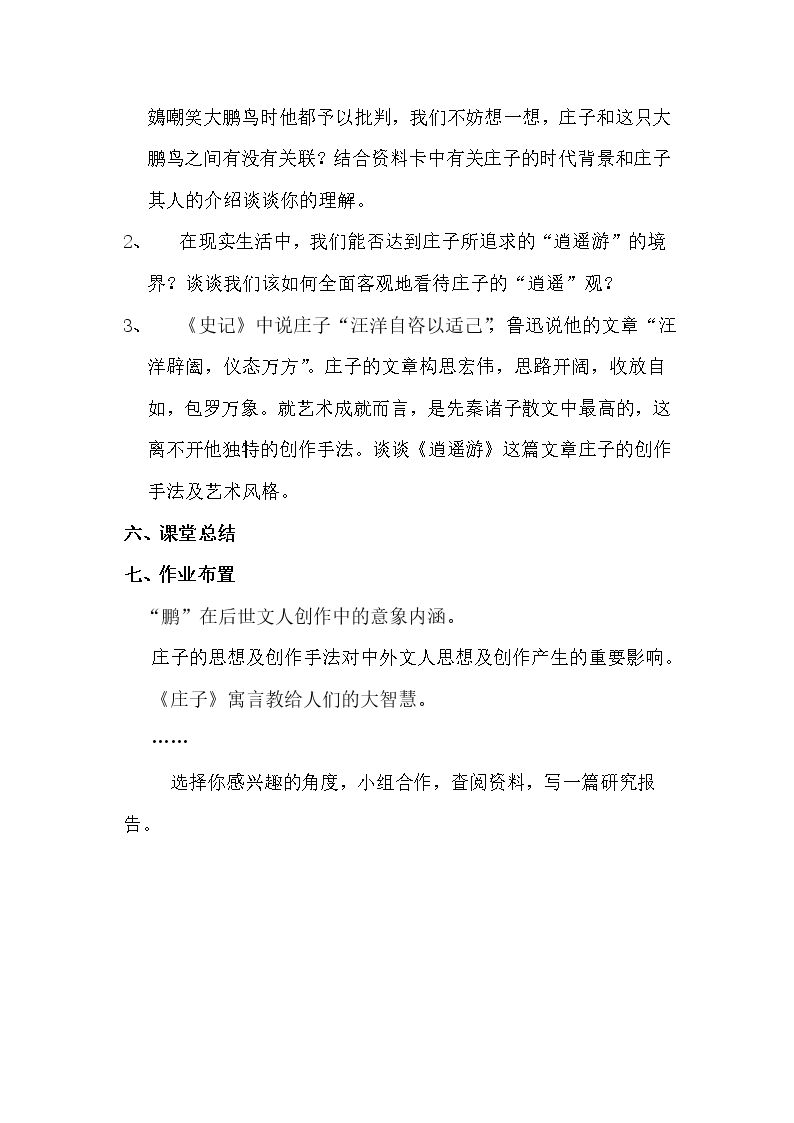 鴳嘲笑大鹏鸟时他都予以批判，我们不妨想一想，庄子和这只大鹏鸟之间有没有关联？结合资料卡中有关庄子的时代背景和庄子其人的介绍谈谈你的理解。

2、 在现实生活中，我们能否达到庄子所追求的“逍遥游”的境界？谈谈我们该如何全面客观地看待庄子的“逍遥”观？

3、 《史记》中说庄子“汪洋自咨以适己”，鲁迅说他的文章“汪洋辟阖，仪态万方”。庄子的文章构思宏伟，思路开阔，收放自如，包罗万象。就艺术成就而言，是先秦诸子散文中最高的，这离不开他独特的创作手法。谈谈《逍遥游》这篇文章庄子的创作手法及艺术风格。

六、课堂总结

七、作业布置

“鹏”在后世文人创作中的意象内涵。

庄子的思想及创作手法对中外文人思想及创作产生的重要影响。

《庄子》寓言教给人们的大智慧。

……

选择你感兴趣的角度，小组合作，查阅资料，写一篇研究报告。